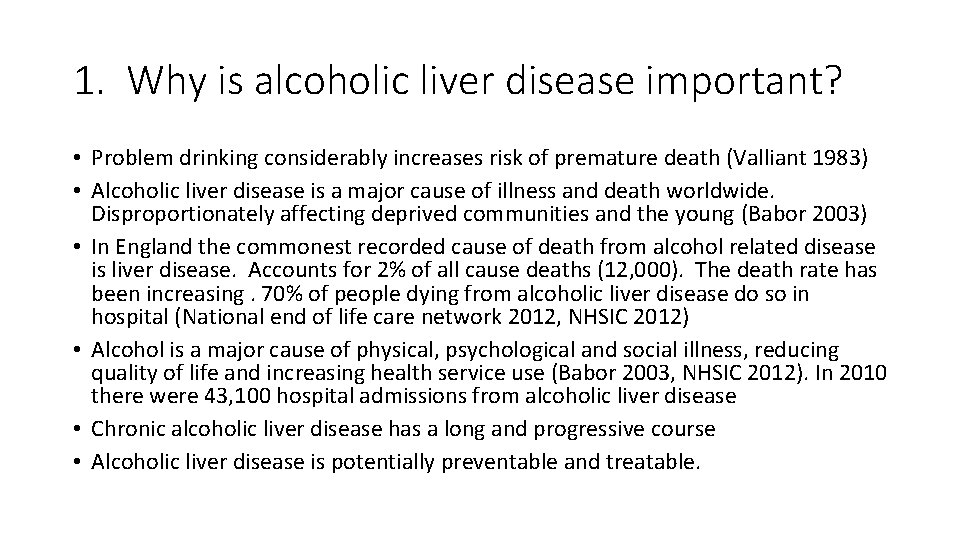 1. Why is alcoholic liver disease important?

• Problem drinking considerably increases risk of premature death (Valliant 1983)
• Alcoholic liver disease is a major cause of illness and death worldwide. Disproportionately affecting deprived communities and the young (Babor 2003)
• In England the commonest recorded cause of death from alcohol related disease is liver disease. Accounts for 2% of all cause deaths (12,000). The death rate has been increasing . 70% of people dying from alcoholic liver disease do so in hospital (National end of life care network 2012, NHSIC 2012)
• Alcohol is a major cause of physical, psychological and social illness, reducing quality of life and increasing health service use (Babor 2003, NHSIC 2012). In 2010 there were 43,100 hospital admissions from alcoholic liver disease
• Chronic alcoholic liver disease has a long and progressive course
• Alcoholic liver disease is potentially preventable and treatable.